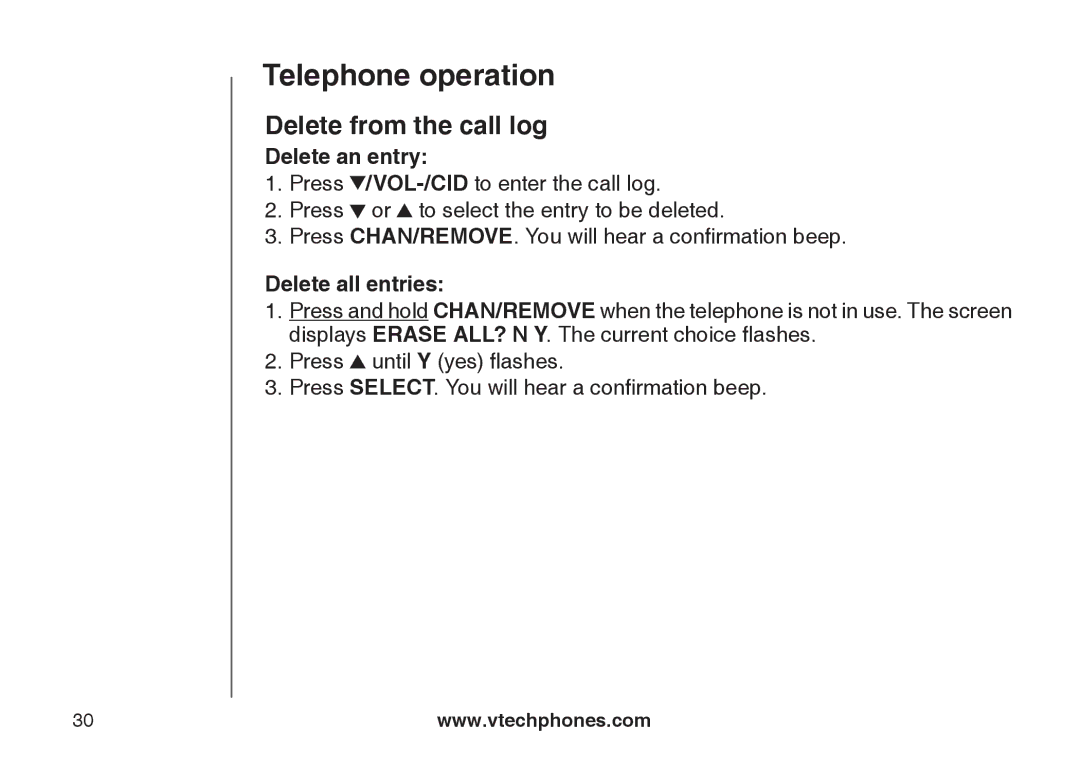 Telephone operation

Delete from the call log

Delete an entry:

1. Press ▼/VOL-/CID to enter the call log.
2. Press ▼ or ▲ to select the entry to be deleted.
3. Press CHAN/REMOVE. You will hear a confirmation beep.

Delete all entries:

1. Press and hold CHAN/REMOVE when the telephone is not in use. The screen displays ERASE ALL? N Y. The current choice flashes.
2. Press ▲ until Y (yes) flashes.
3. Press SELECT. You will hear a confirmation beep.

30

www.vtechphones.com